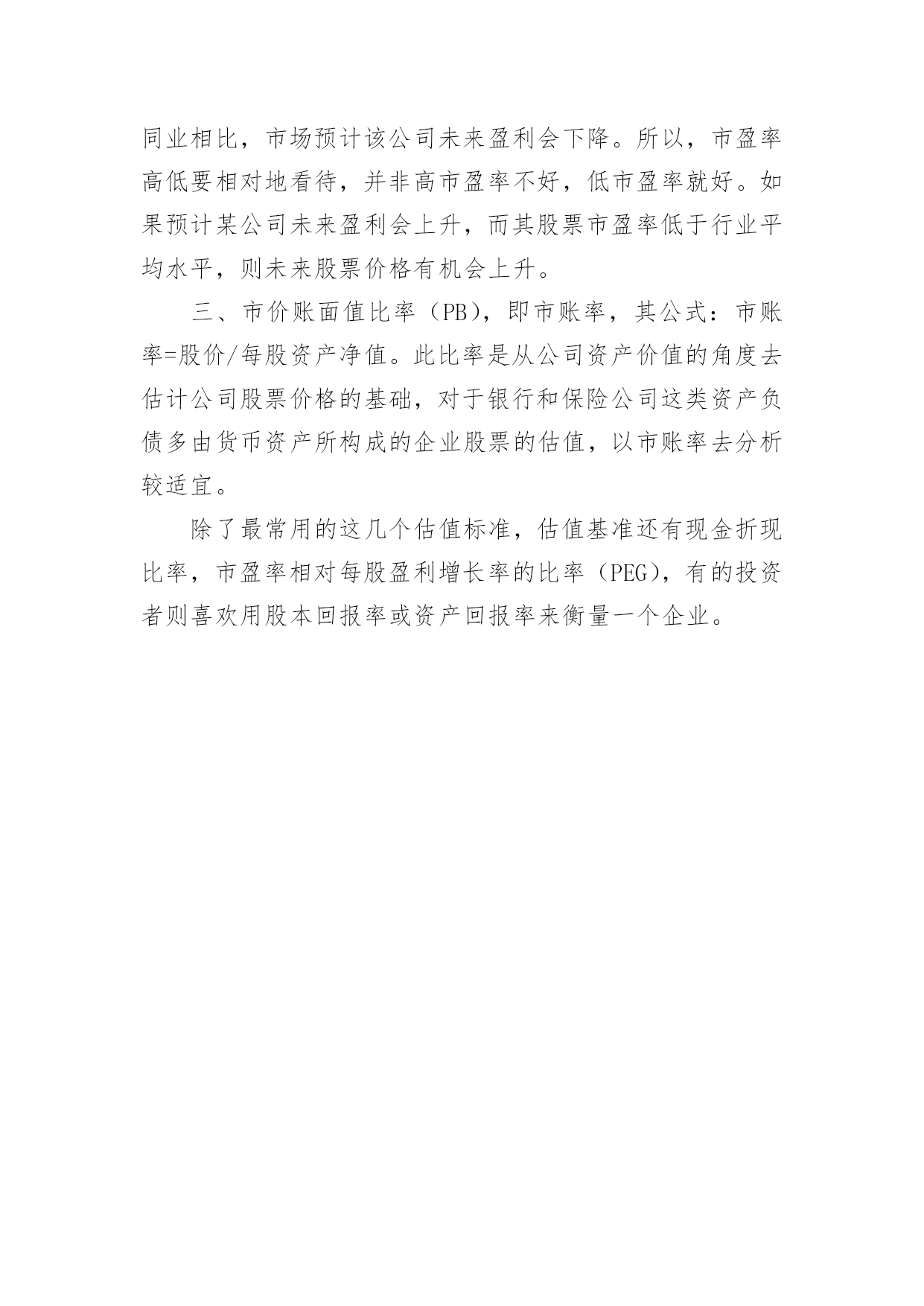 同业相比，市场预计该公司未来盈利会下降。所以，市盈率高低要相对地看待，并非高市盈率不好，低市盈率就好。如果预计某公司未来盈利会上升，而其股票市盈率低于行业平均水平，则未来股票价格有机会上升。

三、市价账面值比率（PB），即市账率，其公式：市账率=股价/每股资产净值。此比率是从公司资产价值的角度去估计公司股票价格的基础，对于银行和保险公司这类资产负债多由货币资产所构成的企业股票的估值，以市账率去分析较适宜。

除了最常用的这几个估值标准，估值基准还有现金折现比率，市盈率相对每股盈利增长率的比率（PEG），有的投资者则喜欢用股本回报率或资产回报率来衡量一个企业。